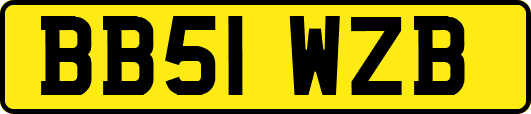 BB51 WZB